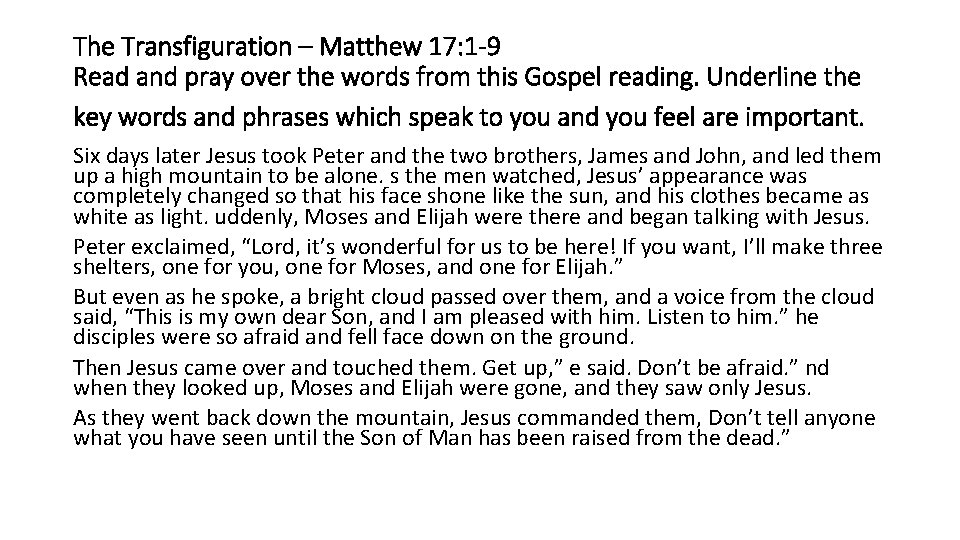 The Transfiguration – Matthew 17:1-9
Read and pray over the words from this Gospel reading. Underline the key words and phrases which speak to you and you feel are important.

Six days later Jesus took Peter and the two brothers, James and John, and led them up a high mountain to be alone. s the men watched, Jesus' appearance was completely changed so that his face shone like the sun, and his clothes became as white as light. uddenly, Moses and Elijah were there and began talking with Jesus.

Peter exclaimed, "Lord, it's wonderful for us to be here! If you want, I'll make three shelters, one for you, one for Moses, and one for Elijah."

But even as he spoke, a bright cloud passed over them, and a voice from the cloud said, "This is my own dear Son, and I am pleased with him. Listen to him." he disciples were so afraid and fell face down on the ground.

Then Jesus came over and touched them. Get up," e said. Don't be afraid." nd when they looked up, Moses and Elijah were gone, and they saw only Jesus.

As they went back down the mountain, Jesus commanded them, Don't tell anyone what you have seen until the Son of Man has been raised from the dead."